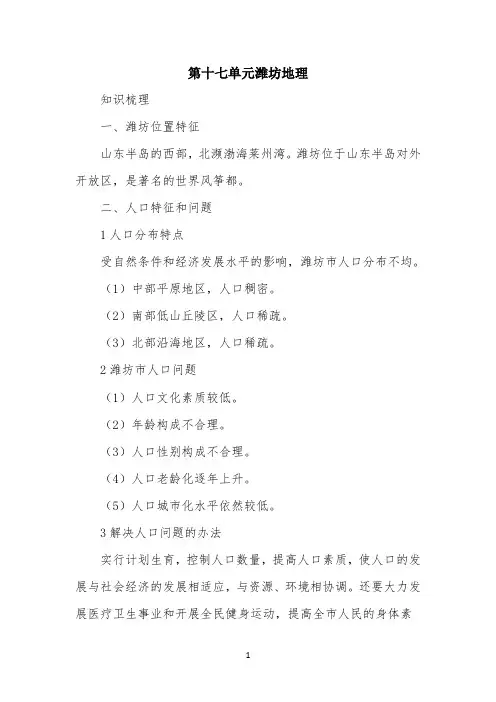 第十七单元潍坊地理

知识梳理

一、潍坊位置特征

山东半岛的西部，北濒渤海莱州湾。潍坊位于山东半岛对外开放区，是著名的世界风筝都。

二、人口特征和问题

1 人口分布特点

受自然条件和经济发展水平的影响，潍坊市人口分布不均。

（1）中部平原地区，人口稠密。

（2）南部低山丘陵区，人口稀疏。

（3）北部沿海地区，人口稀疏。

2 潍坊市人口问题

（1）人口文化素质较低。

（2）年龄构成不合理。

（3）人口性别构成不合理。

（4）人口老龄化逐年上升。

（5）人口城市化水平依然较低。

3 解决人口问题的办法

实行计划生育，控制人口数量，提高人口素质，使人口的发展与社会经济的发展相适应，与资源、环境相协调。还要大力发展医疗卫生事业和开展全民健身运动，提高全市人民的身体素

1